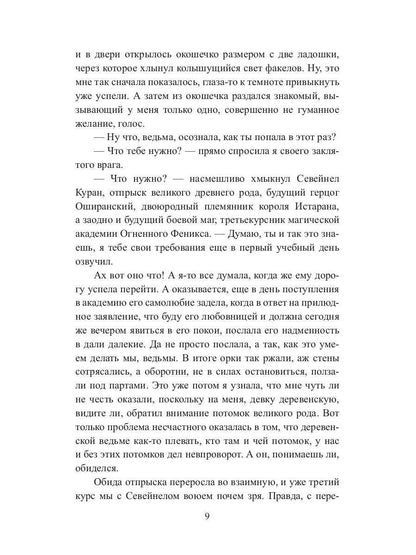 и в двери открылось окошечко размером с две ладошки, через которое хлынул колышущийся свет факелов. Ну, это мне так сначала показалось, глаза-то к темноте привыкнуть уже успели. А затем из окошечка раздался знакомый, вызывающий у меня только одно, совершенно не гуманное желание, голос.

— Ну что, ведьма, осознала, как ты попала в этот раз?

— Что тебе нужно? — прямо спросила я своего заклятого врага.

— Что нужно? — насмешливо хмыкнул Севейнел Куран, отпрыск великого древнего рода, будущий герцог Оширанский, двоюродный племянник короля Истарана, а заодно и будущий боевой маг, третьекурсник магической академии Огненного Феникса. — Думаю, ты и так это знаешь, я тебе свои требования еще в первый учебный день озвучил.

Ах вот оно что! А я-то все думала, когда же ему дорогу успела перейти. А оказывается, еще в день поступления в академию его самолюбие задела, когда в ответ на прилюдное заявление, что буду его любовницей и должна сегодня же вечером явиться в его покои, послала его надменность в дали далекие. Да не просто послала, а так, как это умеем делать мы, ведьмы. В итоге орки так ржали, аж стены сотрясались, а оборотни, не в силах остановиться, ползали под партами. Это уже потом я узнала, что мне чуть ли не честь оказали, поскольку на меня, девку деревенскую, видите ли, обратил внимание потомок великого рода. Вот только проблема несчастного оказалась в том, что деревенской ведьме как-то плевать, кто там и чей потомок, у нас и без этих потомков дел невпроворот. А он, понимаешь ли, обиделся.

Обида отпрыска переросла во взаимную, и уже третий курс мы с Севейнелом воюем почем зря. Правда, с пере-

9